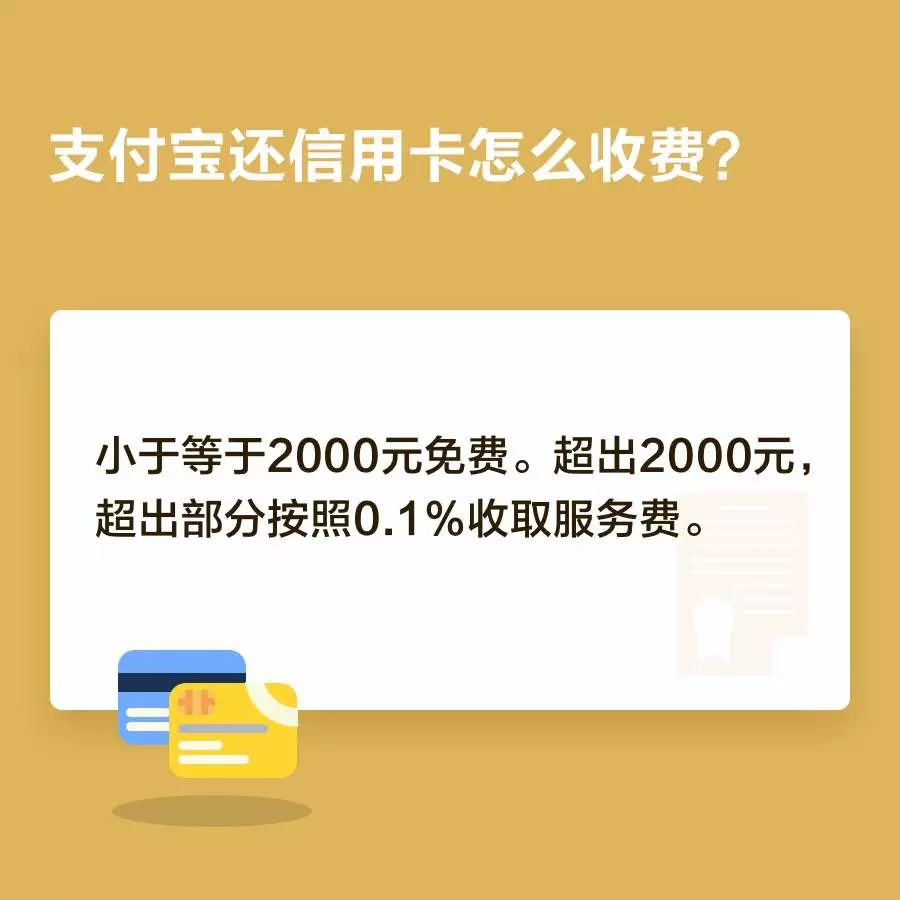 支付宝还信用卡怎么收费?

小于等于2000元免费。超出2000元,超出部分按照0.1%收取服务费。